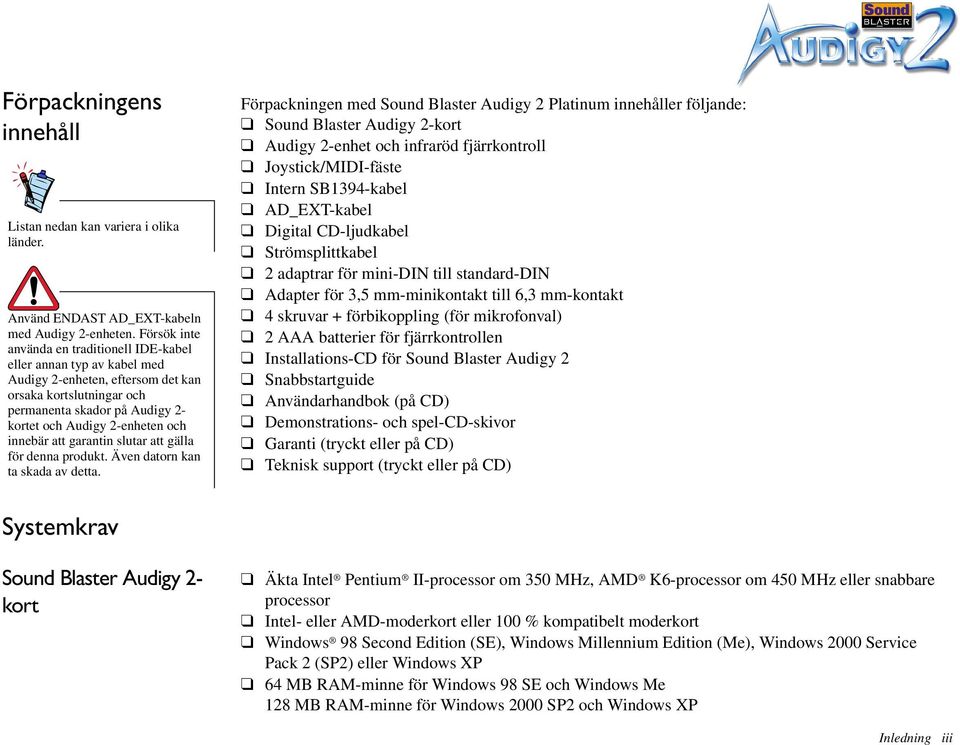 Sound BLASTER AUDIGY 2

Förpackningens innehåll

Listan nedan kan variera i olika länder.

Använd ENDAST AD_EXT-kabeln med Audigy 2-enheten. Försök inte använda en traditionell IDE-kabel eller annan typ av kabel med Audigy 2-enheten, eftersom det kan orsaka kortslutningar och permanenta skador på Audigy 2-kortet och Audigy 2-enheten och innebär att garantin slutar att gälla för denna produkt. Även datorn kan ta skada av detta.

Förpackningen med Sound Blaster Audigy 2 Platinum innehåller följande:
❑ Sound Blaster Audigy 2-kort
❑ Audigy 2-enhet och infraröd fjärrkontroll
❑ Joystick/MIDI-fäste
❑ Intern SB1394-kabel
❑ AD_EXT-kabel
❑ Digital CD-ljudkabel
❑ Strömsplittkabel
❑ 2 adaptrar för mini-DIN till standard-DIN
❑ Adapter för 3,5 mm-minikontakt till 6,3 mm-kontakt
❑ 4 skruvar + förbikoppling (för mikrofonval)
❑ 2 AAA batterier för fjärrkontrollen
❑ Installations-CD för Sound Blaster Audigy 2
❑ Snabbstartguide
❑ Användarhandbok (på CD)
❑ Demonstrations- och spel-CD-skivor
❑ Garanti (tryckt eller på CD)
❑ Teknisk support (tryckt eller på CD)

Systemkrav

Sound Blaster Audigy 2-kort

❑ Äkta Intel® Pentium® II-processor om 350 MHz, AMD® K6-processor om 450 MHz eller snabbare processor
❑ Intel- eller AMD-moderkort eller 100 % kompatibelt moderkort
❑ Windows® 98 Second Edition (SE), Windows Millennium Edition (Me), Windows 2000 Service Pack 2 (SP2) eller Windows XP
❑ 64 MB RAM-minne för Windows 98 SE och Windows Me
128 MB RAM-minne för Windows 2000 SP2 och Windows XP

Inledning iii